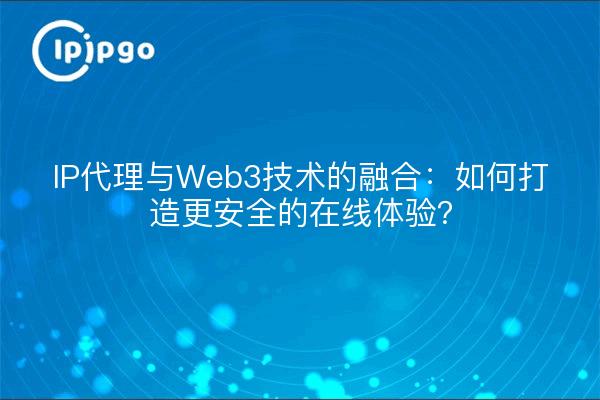 ipipgo

IP代理与Web3技术的融合：如何打造更安全的在线体验?